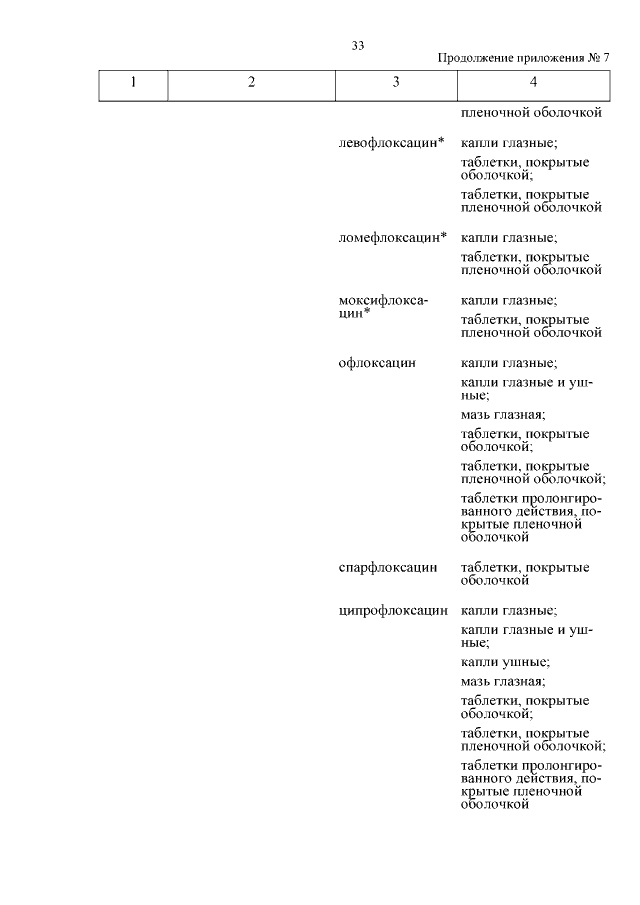 33

Продолжение приложения № 7

| 1 | 2 | 3 | 4 |
|---|---|---|---|
| | | | пленочной оболочкой |
| | | левофлоксацин* | капли глазные; таблетки, покрытые оболочкой; таблетки, покрытые пленочной оболочкой |
| | | ломефлоксацин* | капли глазные; таблетки, покрытые пленочной оболочкой |
| | | моксифлоксацин* | капли глазные; таблетки, покрытые пленочной оболочкой |
| | | офлоксацин | капли глазные; капли глазные и ушные; мазь глазная; таблетки, покрытые оболочкой; таблетки, покрытые пленочной оболочкой; таблетки пролонгированного действия, покрытые пленочной оболочкой |
| | | спарфлоксацин | таблетки, покрытые оболочкой |
| | | ципрофлоксацин | капли глазные; капли глазные и ушные; капли ушные; мазь глазная; таблетки, покрытые оболочкой; таблетки, покрытые пленочной оболочкой; таблетки пролонгированного действия, покрытые пленочной оболочкой |